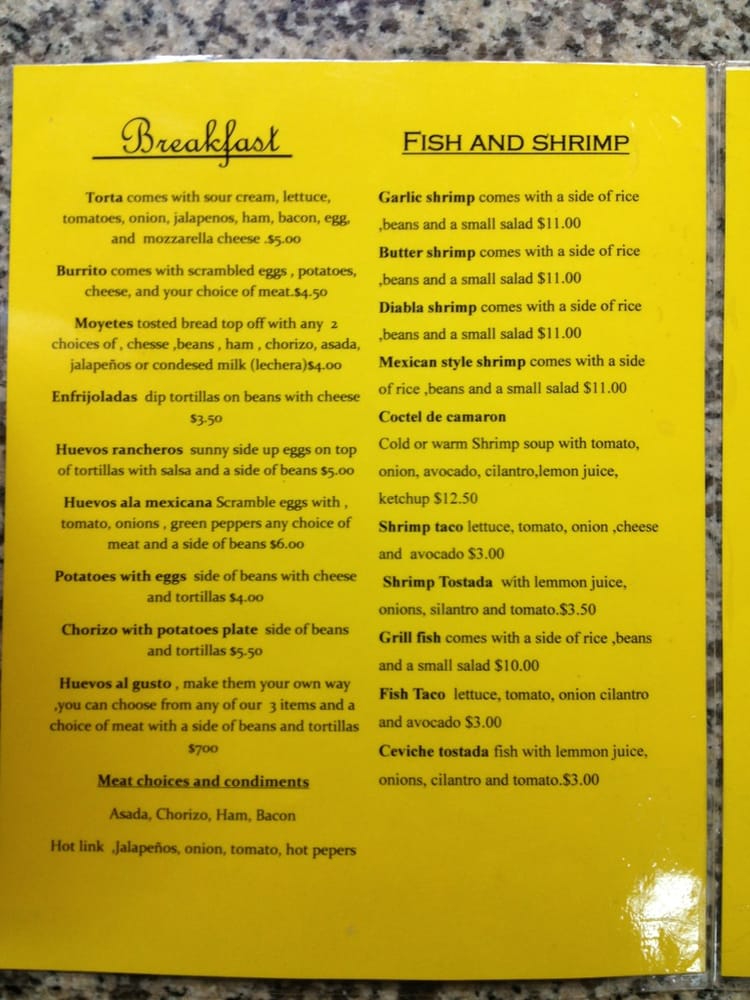 Breakfast

Torta comes with sour cream, lettuce, tomatoes, onion, jalapenos, ham, bacon, egg, and mozzarella cheese .$5.00

Burrito comes with scrambled eggs , potatoes, cheese, and your choice of meat.$4.50

Moyetes tosted bread top off with any 2 choices of , chesse ,beans , ham , chorizo, asada, jalapeños or condesed milk (lechera)$4.00

Enfrijoladas dip tortillas on beans with cheese $3.50

Huevos rancheros sunny side up eggs on top of tortillas with salsa and a side of beans $5.00

Huevos ala mexicana Scramble eggs with , tomato, onions , green peppers any choice of meat and a side of beans $6.00

Potatoes with eggs side of beans with cheese and tortillas $4.00

Chorizo with potatoes plate side of beans and tortillas $5.50

Huevos al gusto , make them your own way ,you can choose from any of our 3 items and a choice of meat with a side of beans and tortillas $700

Meat choices and condiments

Asada, Chorizo, Ham, Bacon

Hot link ,Jalapeños, onion, tomato, hot pepers

FISH AND SHRIMP

Garlic shrimp comes with a side of rice ,beans and a small salad $11.00

Butter shrimp comes with a side of rice ,beans and a small salad $11.00

Diabla shrimp comes with a side of rice ,beans and a small salad $11.00

Mexican style shrimp comes with a side of rice ,beans and a small salad $11.00

Coctel de camaron

Cold or warm Shrimp soup with tomato, onion, avocado, cilantro,lemon juice, ketchup $12.50

Shrimp taco lettuce, tomato, onion ,cheese and avocado $3.00

Shrimp Tostada with lemmon juice, onions, silantro and tomato.$3.50

Grill fish comes with a side of rice ,beans and a small salad $10.00

Fish Taco lettuce, tomato, onion cilantro and avocado $3.00

Ceviche tostada fish with lemmon juice, onions, cilantro and tomato.$3.00